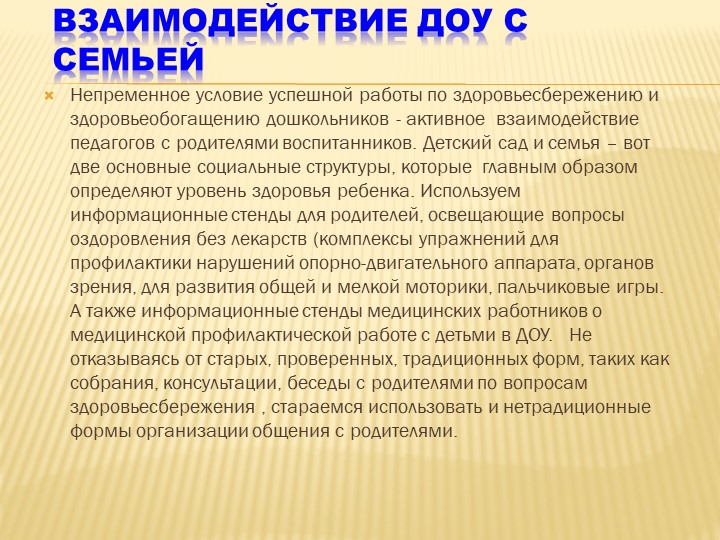 ВЗАИМОДЕЙСТВИЕ ДОУ С СЕМЬЕЙ

Непременное условие успешной работы по здоровьесбережению и здоровьеобогащению дошкольников - активное взаимодействие педагогов с родителями воспитанников. Детский сад и семья – вот две основные социальные структуры, которые главным образом определяют уровень здоровья ребенка. Используем информационные стенды для родителей, освещающие вопросы оздоровления без лекарств (комплексы упражнений для профилактики нарушений опорно-двигательного аппарата, органов зрения, для развития общей и мелкой моторики, пальчиковые игры. А также информационные стенды медицинских работников о медицинской профилактической работе с детьми в ДОУ. Не отказываясь от старых, проверенных, традиционных форм, таких как собрания, консультации, беседы с родителями по вопросам здоровьесбережения , стараемся использовать и нетрадиционные формы организации общения с родителями.